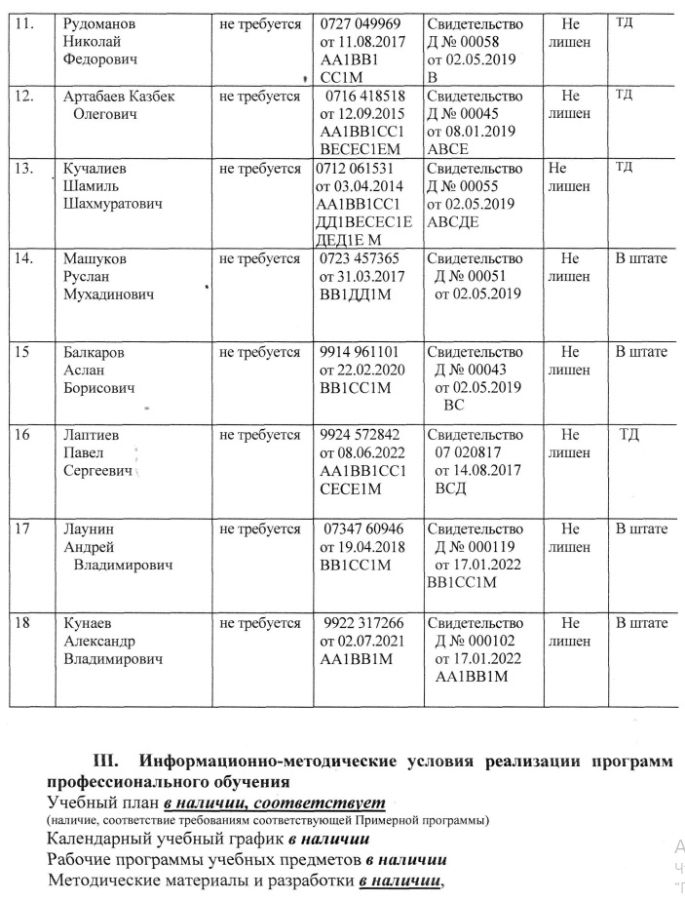 | 11. | Рудоманов Николай Федорович | не требуется | 0727 049969 от 11.08.2017 АА1ВВ1 СС1М | Свидетельство Д № 00058 от 02.05.2019 В | Не лишен | ТД |
|---|---|---|---|---|---|---|
| 12. | Артабаев Казбек Олегович | не требуется | 0716 418518 от 12.09.2015 АА1ВВ1СС1 ВЕСЕС1ЕМ | Свидетельство Д № 00045 от 08.01.2019 АВСЕ | Не лишен | ТД |
| 13. | Кучалиев Шамиль Шахмуратович | не требуется | 0712 061531 от 03.04.2014 АА1ВВ1СС1 ДД1ВЕСЕС1Е ДЕД1Е М | Свидетельство Д № 00055 от 02.05.2019 АВСДЕ | Не лишен | ТД |
| 14. | Машуков Руслан Мухадинович | не требуется | 0723 457365 от 31.03.2017 ВВ1ДД1М | Свидетельство Д № 00051 от 02.05.2019 | Не лишен | В штате |
| 15 | Балкаров Аслан Борисович | не требуется | 9914 961101 от 22.02.2020 ВВ1СС1М | Свидетельство Д № 00043 от 02.05.2019 ВС | Не лишен | В штате |
| 16 | Лаптиев Павел Сергеевич | не требуется | 9924 572842 от 08.06.2022 АА1ВВ1СС1 СЕСЕ1М | Свидетельство 07 020817 от 14.08.2017 ВСД | Не лишен | ТД |
| 17 | Лаунин Андрей Владимирович | не требуется | 07347 60946 от 19.04.2018 ВВ1СС1М | Свидетельство Д № 000119 от 17.01.2022 ВВ1СС1М | Не лишен | В штате |
| 18 | Кунаев Александр Владимирович | не требуется | 9922 317266 от 02.07.2021 АА1ВВ1М | Свидетельство Д № 000102 от 17.01.2022 АА1ВВ1М | Не лишен | В штате |

III. Информационно-методические условия реализации программ профессионального обучения
Учебный план в наличии, соответствует
(наличие, соответствие требованиям соответствующей Примерной программы)
Календарный учебный график в наличии
Рабочие программы учебных предметов в наличии
Методические материалы и разработки в наличии,